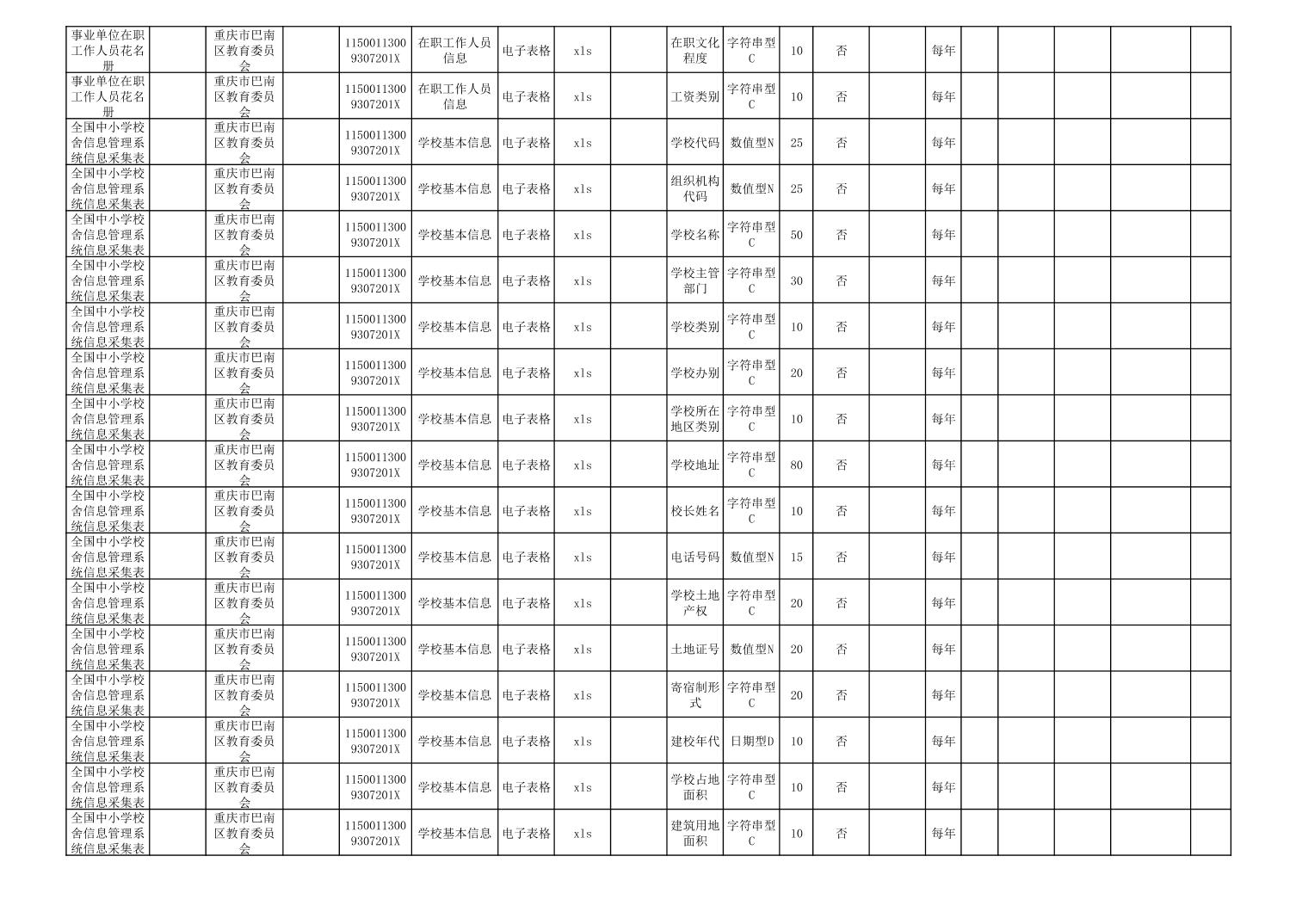 | 事业单位在职工作人员花名册 | | 重庆市巴南区教育委员会 | | 11500113009307201X | 在职工作人员信息 | 电子表格 | xls | | 在职文化程度 | 字符串型C | 10 | 否 | | 每年 | | | | | |
|---|---|---|---|---|---|---|---|---|---|---|---|---|---|---|---|---|---|---|---|
| 事业单位在职工作人员花名册 | | 重庆市巴南区教育委员会 | | 11500113009307201X | 在职工作人员信息 | 电子表格 | xls | | 工资类别 | 字符串型C | 10 | 否 | | 每年 | | | | | |
| 全国中小学校舍信息管理系统信息采集表 | | 重庆市巴南区教育委员会 | | 11500113009307201X | 学校基本信息 | 电子表格 | xls | | 学校代码 | 数值型N | 25 | 否 | | 每年 | | | | | |
| 全国中小学校舍信息管理系统信息采集表 | | 重庆市巴南区教育委员会 | | 11500113009307201X | 学校基本信息 | 电子表格 | xls | | 组织机构代码 | 数值型N | 25 | 否 | | 每年 | | | | | |
| 全国中小学校舍信息管理系统信息采集表 | | 重庆市巴南区教育委员会 | | 11500113009307201X | 学校基本信息 | 电子表格 | xls | | 学校名称 | 字符串型C | 50 | 否 | | 每年 | | | | | |
| 全国中小学校舍信息管理系统信息采集表 | | 重庆市巴南区教育委员会 | | 11500113009307201X | 学校基本信息 | 电子表格 | xls | | 学校主管部门 | 字符串型C | 30 | 否 | | 每年 | | | | | |
| 全国中小学校舍信息管理系统信息采集表 | | 重庆市巴南区教育委员会 | | 11500113009307201X | 学校基本信息 | 电子表格 | xls | | 学校类别 | 字符串型C | 10 | 否 | | 每年 | | | | | |
| 全国中小学校舍信息管理系统信息采集表 | | 重庆市巴南区教育委员会 | | 11500113009307201X | 学校基本信息 | 电子表格 | xls | | 学校办别 | 字符串型C | 20 | 否 | | 每年 | | | | | |
| 全国中小学校舍信息管理系统信息采集表 | | 重庆市巴南区教育委员会 | | 11500113009307201X | 学校基本信息 | 电子表格 | xls | | 学校所在地区类别 | 字符串型C | 10 | 否 | | 每年 | | | | | |
| 全国中小学校舍信息管理系统信息采集表 | | 重庆市巴南区教育委员会 | | 11500113009307201X | 学校基本信息 | 电子表格 | xls | | 学校地址 | 字符串型C | 80 | 否 | | 每年 | | | | | |
| 全国中小学校舍信息管理系统信息采集表 | | 重庆市巴南区教育委员会 | | 11500113009307201X | 学校基本信息 | 电子表格 | xls | | 校长姓名 | 字符串型C | 10 | 否 | | 每年 | | | | | |
| 全国中小学校舍信息管理系统信息采集表 | | 重庆市巴南区教育委员会 | | 11500113009307201X | 学校基本信息 | 电子表格 | xls | | 电话号码 | 数值型N | 15 | 否 | | 每年 | | | | | |
| 全国中小学校舍信息管理系统信息采集表 | | 重庆市巴南区教育委员会 | | 11500113009307201X | 学校基本信息 | 电子表格 | xls | | 学校土地产权 | 字符串型C | 20 | 否 | | 每年 | | | | | |
| 全国中小学校舍信息管理系统信息采集表 | | 重庆市巴南区教育委员会 | | 11500113009307201X | 学校基本信息 | 电子表格 | xls | | 土地证号 | 数值型N | 20 | 否 | | 每年 | | | | | |
| 全国中小学校舍信息管理系统信息采集表 | | 重庆市巴南区教育委员会 | | 11500113009307201X | 学校基本信息 | 电子表格 | xls | | 寄宿制形式 | 字符串型C | 20 | 否 | | 每年 | | | | | |
| 全国中小学校舍信息管理系统信息采集表 | | 重庆市巴南区教育委员会 | | 11500113009307201X | 学校基本信息 | 电子表格 | xls | | 建校年代 | 日期型D | 10 | 否 | | 每年 | | | | | |
| 全国中小学校舍信息管理系统信息采集表 | | 重庆市巴南区教育委员会 | | 11500113009307201X | 学校基本信息 | 电子表格 | xls | | 学校占地面积 | 字符串型C | 10 | 否 | | 每年 | | | | | |
| 全国中小学校舍信息管理系统信息采集表 | | 重庆市巴南区教育委员会 | | 11500113009307201X | 学校基本信息 | 电子表格 | xls | | 建筑用地面积 | 字符串型C | 10 | 否 | | 每年 | | | | | |